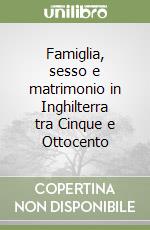 unilibro

Famiglia, sesso e matrimonio in Inghilterra tra Cinque e Ottocento

COPERTINA NON DISPONIBILE